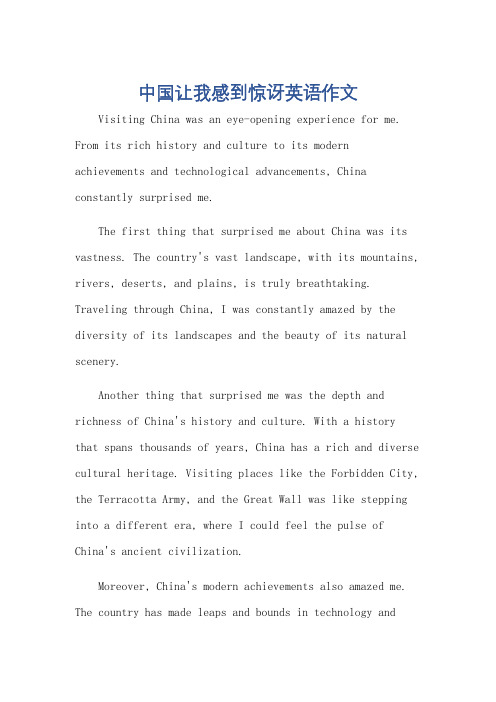 中国让我感到惊讶英语作文

Visiting China was an eye-opening experience for me. From its rich history and culture to its modern achievements and technological advancements, China constantly surprised me.

The first thing that surprised me about China was its vastness. The country's vast landscape, with its mountains, rivers, deserts, and plains, is truly breathtaking. Traveling through China, I was constantly amazed by the diversity of its landscapes and the beauty of its natural scenery.

Another thing that surprised me was the depth and richness of China's history and culture. With a history that spans thousands of years, China has a rich and diverse cultural heritage. Visiting places like the Forbidden City, the Terracotta Army, and the Great Wall was like stepping into a different era, where I could feel the pulse of China's ancient civilization.

Moreover, China's modern achievements also amazed me. The country has made leaps and bounds in technology and